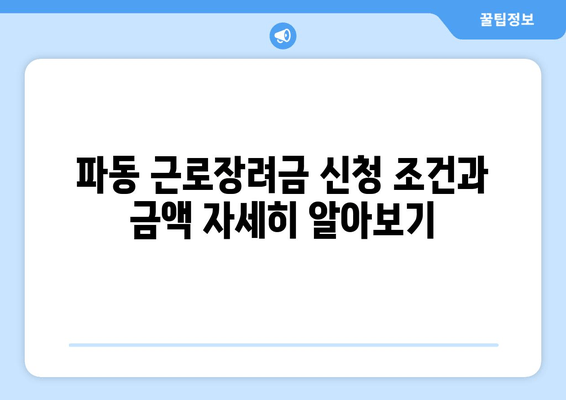 꿀팁정보

파동 근로장려금 신청 조건과 금액 자세히 알아보기